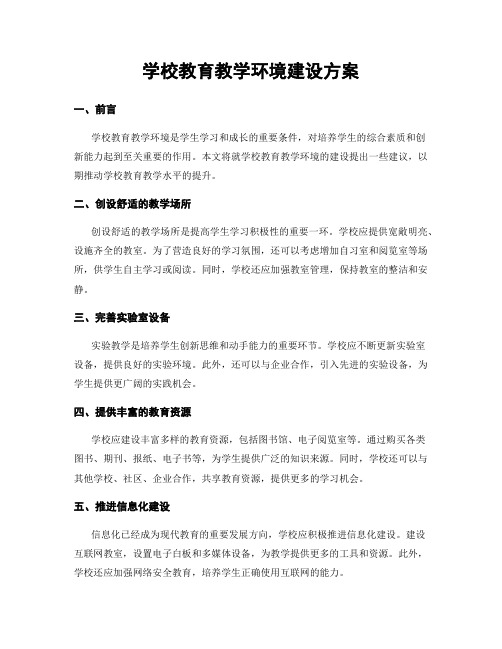 学校教育教学环境建设方案

一、前言

学校教育教学环境是学生学习和成长的重要条件，对培养学生的综合素质和创新能力起到至关重要的作用。本文将就学校教育教学环境的建设提出一些建议，以期推动学校教育教学水平的提升。

二、创设舒适的教学场所

创设舒适的教学场所是提高学生学习积极性的重要一环。学校应提供宽敞明亮、设施齐全的教室。为了营造良好的学习氛围，还可以考虑增加自习室和阅览室等场所，供学生自主学习或阅读。同时，学校还应加强教室管理，保持教室的整洁和安静。

三、完善实验室设备

实验教学是培养学生创新思维和动手能力的重要环节。学校应不断更新实验室设备，提供良好的实验环境。此外，还可以与企业合作，引入先进的实验设备，为学生提供更广阔的实践机会。

四、提供丰富的教育资源

学校应建设丰富多样的教育资源，包括图书馆、电子阅览室等。通过购买各类图书、期刊、报纸、电子书等，为学生提供广泛的知识来源。同时，学校还可以与其他学校、社区、企业合作，共享教育资源，提供更多的学习机会。

五、推进信息化建设

信息化已经成为现代教育的重要发展方向，学校应积极推进信息化建设。建设互联网教室，设置电子白板和多媒体设备，为教学提供更多的工具和资源。此外，学校还应加强网络安全教育，培养学生正确使用互联网的能力。